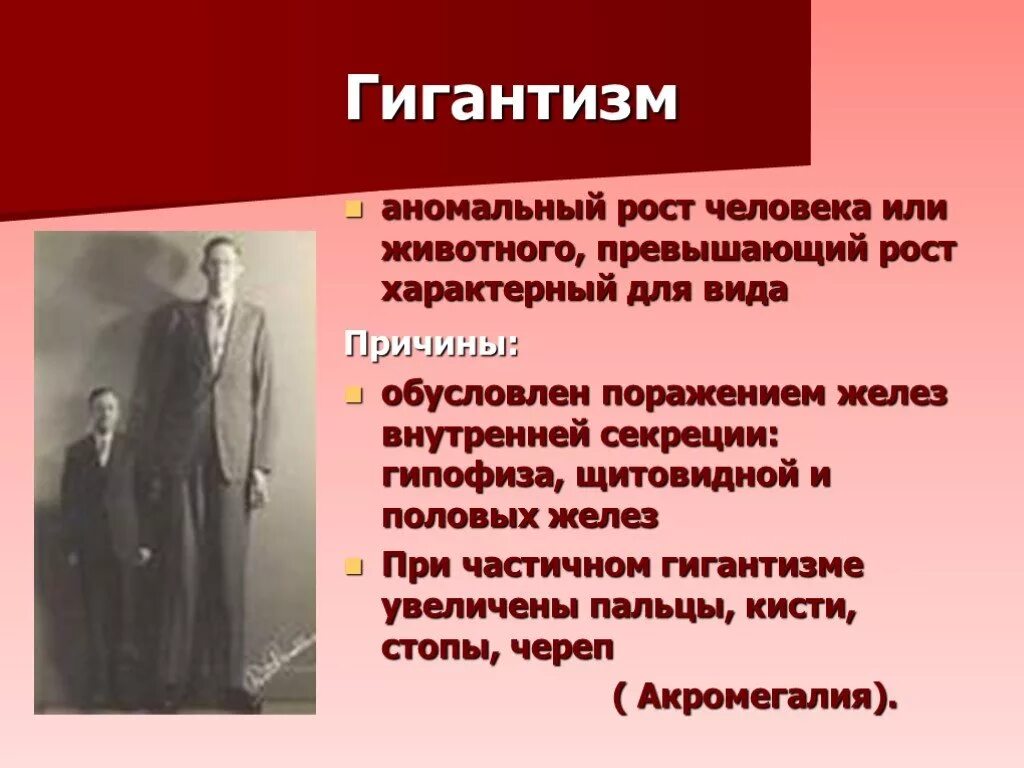 Гигантизм

аномальный рост человека или животного, превышающий рост характерный для вида

Причины:

обусловлен поражением желез внутренней секреции: гипофиза, щитовидной и половых желез

При частичном гигантизме увеличены пальцы, кисти, стопы, череп

( Акромегалия).